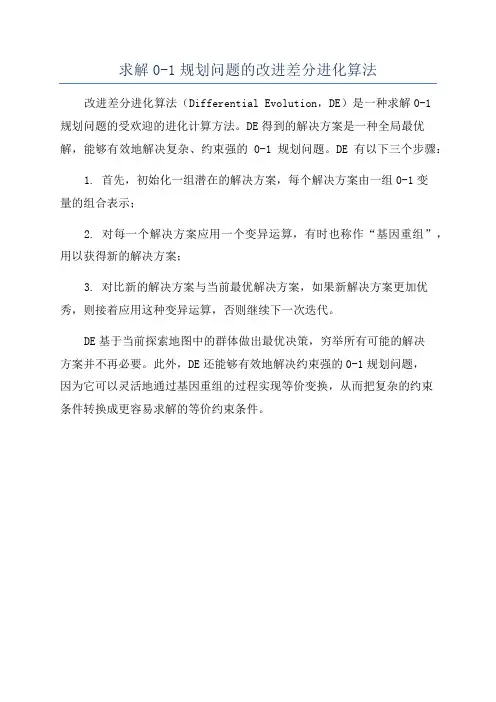 求解 0-1 规划问题的改进差分进化算法

改进差分进化算法（Differential Evolution，DE）是一种求解 0-1 规划问题的受欢迎的进化计算方法。DE 得到的解决方案是一种全局最优解，能够有效地解决复杂、约束强的 0-1 规划问题。DE 有以下三个步骤：

1. 首先，初始化一组潜在的解决方案，每个解决方案由一组 0-1 变量的组合表示；

2. 对每一个解决方案应用一个变异运算，有时也称作“基因重组”，用以获得新的解决方案；

3. 对比新的解决方案与当前最优解决方案，如果新解决方案更加优秀，则接着应用这种变异运算，否则继续下一次迭代。

DE 基于当前探索地图中的群体做出最优决策，穷举所有可能的解决方案并不再必要。此外，DE 还能够有效地解决约束强的 0-1 规划问题，因为它可以灵活地通过基因重组的过程实现等价变换，从而把复杂的约束条件转换成更容易求解的等价约束条件。